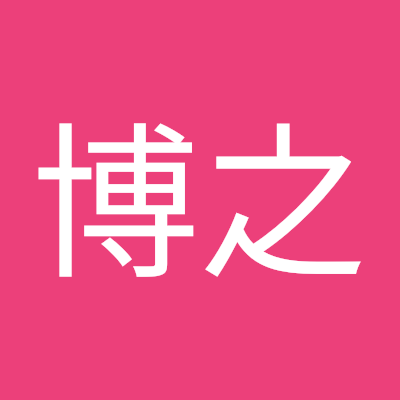 博之